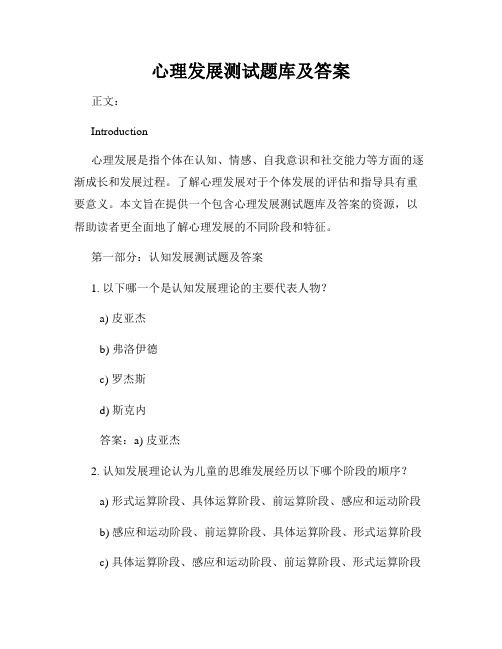 心理发展测试题库及答案

正文：

Introduction

心理发展是指个体在认知、情感、自我意识和社交能力等方面的逐渐成长和发展过程。了解心理发展对于个体发展的评估和指导具有重要意义。本文旨在提供一个包含心理发展测试题库及答案的资源，以帮助读者更全面地了解心理发展的不同阶段和特征。

第一部分：认知发展测试题及答案

1. 以下哪一个是认知发展理论的主要代表人物？

a) 皮亚杰

b) 弗洛伊德

c) 罗杰斯

d) 斯克内

答案：a) 皮亚杰

2. 认知发展理论认为儿童的思维发展经历以下哪个阶段的顺序？

a) 形式运算阶段、具体运算阶段、前运算阶段、感应和运动阶段

b) 感应和运动阶段、前运算阶段、具体运算阶段、形式运算阶段

c) 具体运算阶段、感应和运动阶段、前运算阶段、形式运算阶段